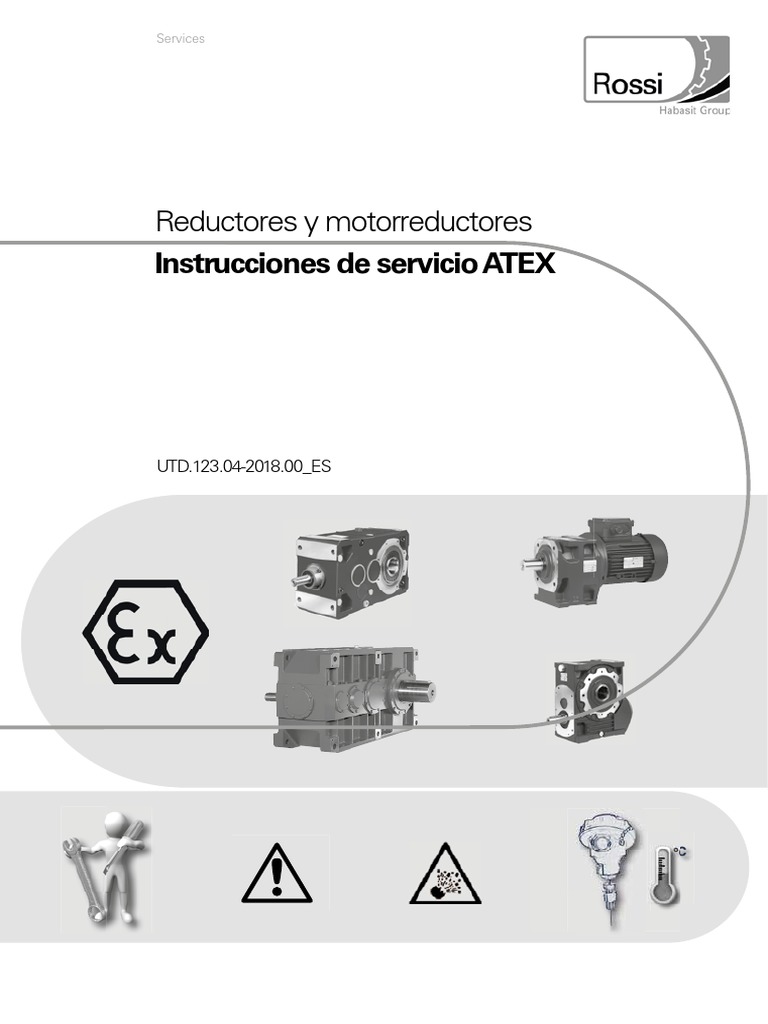 Services

Rossi
Habasit Group

Reductores y motorreductores
Instrucciones de servicio ATEX

UTD.123.04-2018.00_ES

Ex

°C